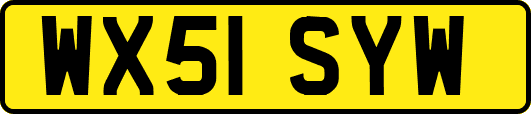 WX51 SYW